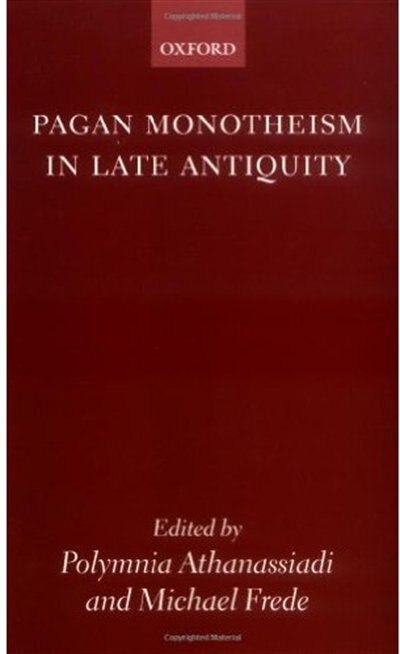 OXFORD

PAGAN MONOTHEISM IN LATE ANTIQUITY

Edited by
Polymnia Athanassiadi
and Michael Frede